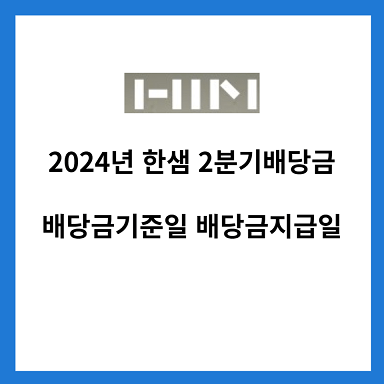 2024년 한샘 2분기배당금

배당금기준일 배당금지급일